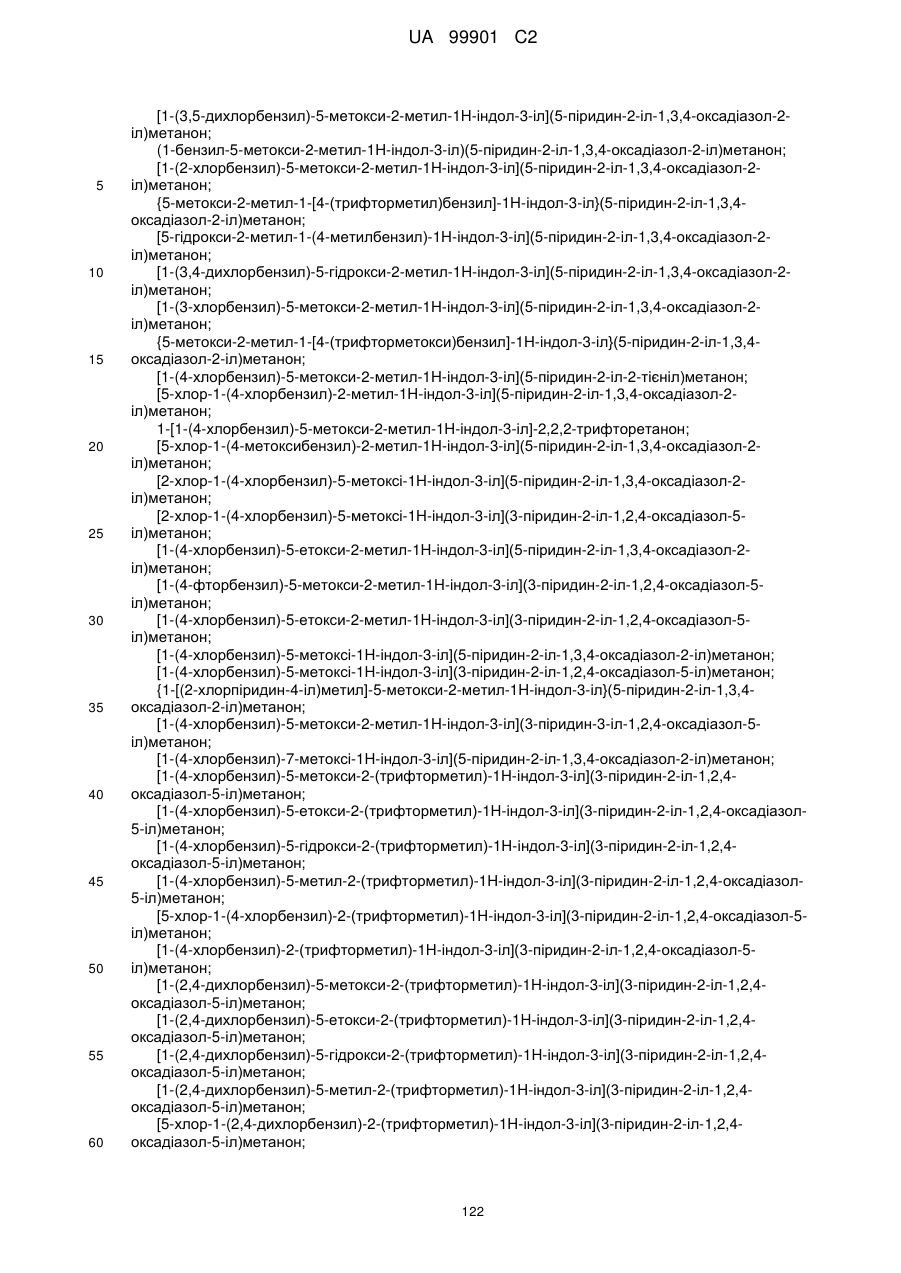 UA 99901 C2

[1-(3,5-дихлорбензил)-5-метокси-2-метил-1Н-індол-3-іл](5-піридин-2-іл-1,3,4-оксадіазол-2-іл)метанон;
(1-бензил-5-метокси-2-метил-1Н-індол-3-іл)(5-піридин-2-іл-1,3,4-оксадіазол-2-іл)метанон;
[1-(2-хлорбензил)-5-метокси-2-метил-1Н-індол-3-іл](5-піридин-2-іл-1,3,4-оксадіазол-2-
5 іл)метанон;
{5-метокси-2-метил-1-[4-(трифторметил)бензил]-1Н-індол-3-іл}(5-піридин-2-іл-1,3,4-оксадіазол-2-іл)метанон;
[5-гідрокси-2-метил-1-(4-метилбензил)-1Н-індол-3-іл](5-піридин-2-іл-1,3,4-оксадіазол-2-іл)метанон;
10 [1-(3,4-дихлорбензил)-5-гідрокси-2-метил-1Н-індол-3-іл](5-піридин-2-іл-1,3,4-оксадіазол-2-іл)метанон;
[1-(3-хлорбензил)-5-метокси-2-метил-1Н-індол-3-іл](5-піридин-2-іл-1,3,4-оксадіазол-2-іл)метанон;
{5-метокси-2-метил-1-[4-(трифторметокси)бензил]-1Н-індол-3-іл}(5-піридин-2-іл-1,3,4-
15 оксадіазол-2-іл)метанон;
[1-(4-хлорбензил)-5-метокси-2-метил-1Н-індол-3-іл](5-піридин-2-іл-2-тієніл)метанон;
[5-хлор-1-(4-хлорбензил)-2-метил-1Н-індол-3-іл](5-піридин-2-іл-1,3,4-оксадіазол-2-іл)метанон;
1-[1-(4-хлорбензил)-5-метокси-2-метил-1Н-індол-3-іл]-2,2,2-трифторетанон;
20 [5-хлор-1-(4-метоксибензил)-2-метил-1Н-індол-3-іл](5-піридин-2-іл-1,3,4-оксадіазол-2-іл)метанон;
[2-хлор-1-(4-хлорбензил)-5-метоксі-1Н-індол-3-іл](5-піридин-2-іл-1,3,4-оксадіазол-2-іл)метанон;
[2-хлор-1-(4-хлорбензил)-5-метоксі-1Н-індол-3-іл](3-піридин-2-іл-1,2,4-оксадіазол-5-
25 іл)метанон;
[1-(4-хлорбензил)-5-етокси-2-метил-1Н-індол-3-іл](5-піридин-2-іл-1,3,4-оксадіазол-2-іл)метанон;
[1-(4-фторбензил)-5-метокси-2-метил-1Н-індол-3-іл](3-піридин-2-іл-1,2,4-оксадіазол-5-іл)метанон;
30 [1-(4-хлорбензил)-5-етокси-2-метил-1Н-індол-3-іл](3-піридин-2-іл-1,2,4-оксадіазол-5-іл)метанон;
[1-(4-хлорбензил)-5-метоксі-1Н-індол-3-іл](5-піридин-2-іл-1,3,4-оксадіазол-2-іл)метанон;
[1-(4-хлорбензил)-5-метоксі-1Н-індол-3-іл](3-піридин-2-іл-1,2,4-оксадіазол-5-іл)метанон;
{1-[(2-хлорпіридин-4-іл)метил]-5-метокси-2-метил-1Н-індол-3-іл}(5-піридин-2-іл-1,3,4-
35 оксадіазол-2-іл)метанон;
[1-(4-хлорбензил)-5-метокси-2-метил-1Н-індол-3-іл](3-піридин-3-іл-1,2,4-оксадіазол-5-іл)метанон;
[1-(4-хлорбензил)-7-метоксі-1Н-індол-3-іл](5-піридин-2-іл-1,3,4-оксадіазол-2-іл)метанон;
[1-(4-хлорбензил)-5-метокси-2-(трифторметил)-1Н-індол-3-іл](3-піридин-2-іл-1,2,4-
40 оксадіазол-5-іл)метанон;
[1-(4-хлорбензил)-5-етокси-2-(трифторметил)-1Н-індол-3-іл](3-піридин-2-іл-1,2,4-оксадіазол-5-іл)метанон;
[1-(4-хлорбензил)-5-гідрокси-2-(трифторметил)-1Н-індол-3-іл](3-піридин-2-іл-1,2,4-оксадіазол-5-іл)метанон;
45 [1-(4-хлорбензил)-5-метил-2-(трифторметил)-1Н-індол-3-іл](3-піридин-2-іл-1,2,4-оксадіазол-5-іл)метанон;
[5-хлор-1-(4-хлорбензил)-2-(трифторметил)-1Н-індол-3-іл](3-піридин-2-іл-1,2,4-оксадіазол-5-іл)метанон;
[1-(4-хлорбензил)-2-(трифторметил)-1Н-індол-3-іл](3-піридин-2-іл-1,2,4-оксадіазол-5-
50 іл)метанон;
[1-(2,4-дихлорбензил)-5-метокси-2-(трифторметил)-1Н-індол-3-іл](3-піридин-2-іл-1,2,4-оксадіазол-5-іл)метанон;
[1-(2,4-дихлорбензил)-5-етокси-2-(трифторметил)-1Н-індол-3-іл](3-піридин-2-іл-1,2,4-оксадіазол-5-іл)метанон;
55 [1-(2,4-дихлорбензил)-5-гідрокси-2-(трифторметил)-1Н-індол-3-іл](3-піридин-2-іл-1,2,4-оксадіазол-5-іл)метанон;
[1-(2,4-дихлорбензил)-5-метил-2-(трифторметил)-1Н-індол-3-іл](3-піридин-2-іл-1,2,4-оксадіазол-5-іл)метанон;
[5-хлор-1-(2,4-дихлорбензил)-2-(трифторметил)-1Н-індол-3-іл](3-піридин-2-іл-1,2,4-
60 оксадіазол-5-іл)метанон;

122